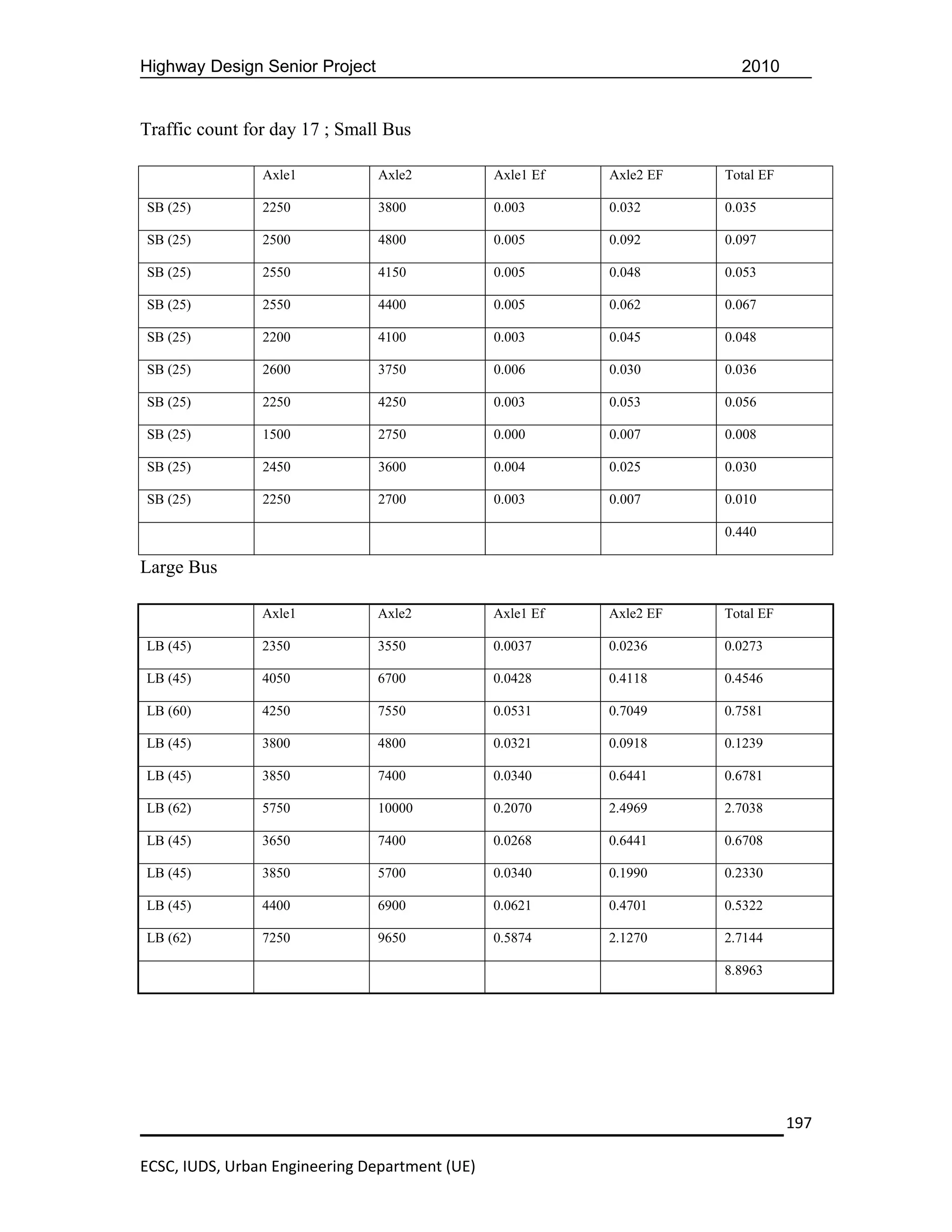 Highway Design Senior Project 2010

Traffic count for day 17 ; Small Bus

| | Axle1 | Axle2 | Axle1 Ef | Axle2 EF | Total EF |
|---|---|---|---|---|---|
| SB (25) | 2250 | 3800 | 0.003 | 0.032 | 0.035 |
| SB (25) | 2500 | 4800 | 0.005 | 0.092 | 0.097 |
| SB (25) | 2550 | 4150 | 0.005 | 0.048 | 0.053 |
| SB (25) | 2550 | 4400 | 0.005 | 0.062 | 0.067 |
| SB (25) | 2200 | 4100 | 0.003 | 0.045 | 0.048 |
| SB (25) | 2600 | 3750 | 0.006 | 0.030 | 0.036 |
| SB (25) | 2250 | 4250 | 0.003 | 0.053 | 0.056 |
| SB (25) | 1500 | 2750 | 0.000 | 0.007 | 0.008 |
| SB (25) | 2450 | 3600 | 0.004 | 0.025 | 0.030 |
| SB (25) | 2250 | 2700 | 0.003 | 0.007 | 0.010 |
| | | | | | 0.440 |

Large Bus

| | Axle1 | Axle2 | Axle1 Ef | Axle2 EF | Total EF |
|---|---|---|---|---|---|
| LB (45) | 2350 | 3550 | 0.0037 | 0.0236 | 0.0273 |
| LB (45) | 4050 | 6700 | 0.0428 | 0.4118 | 0.4546 |
| LB (60) | 4250 | 7550 | 0.0531 | 0.7049 | 0.7581 |
| LB (45) | 3800 | 4800 | 0.0321 | 0.0918 | 0.1239 |
| LB (45) | 3850 | 7400 | 0.0340 | 0.6441 | 0.6781 |
| LB (62) | 5750 | 10000 | 0.2070 | 2.4969 | 2.7038 |
| LB (45) | 3650 | 7400 | 0.0268 | 0.6441 | 0.6708 |
| LB (45) | 3850 | 5700 | 0.0340 | 0.1990 | 0.2330 |
| LB (45) | 4400 | 6900 | 0.0621 | 0.4701 | 0.5322 |
| LB (62) | 7250 | 9650 | 0.5874 | 2.1270 | 2.7144 |
| | | | | | 8.8963 |

197

ECSC, IUDS, Urban Engineering Department (UE)